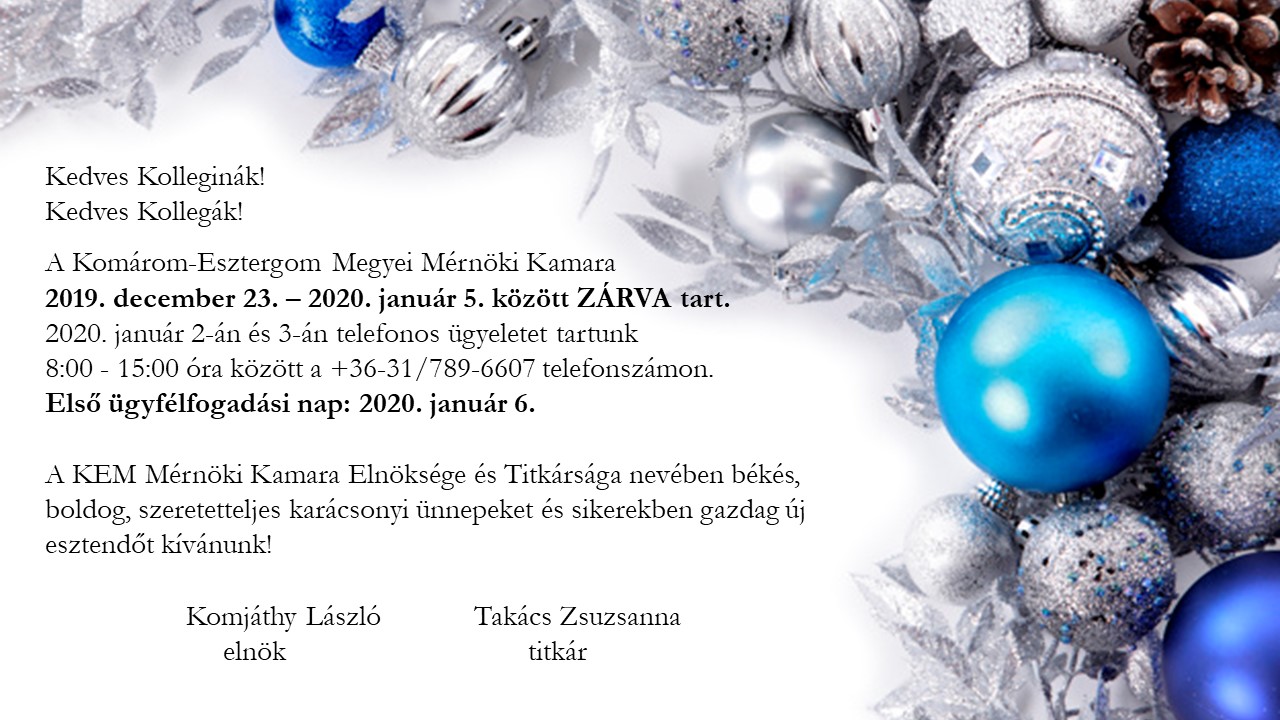 Kedves Kolleginák!
Kedves Kollegák!

A Komárom-Esztergom Megyei Mérnöki Kamara
2019. december 23. – 2020. január 5. között ZÁRVA tart.
2020. január 2-án és 3-án telefonos ügyeletet tartunk
8:00 - 15:00 óra között a +36-31/789-6607 telefonszámon.
Első ügyfélfogadási nap: 2020. január 6.

A KEM Mérnöki Kamara Elnöksége és Titkársága nevében békés, boldog, szeretetteljes karácsonyi ünnepeket és sikerekben gazdag új esztendőt kívánunk!

Komjáthy László
elnök

Takács Zsuzsanna
titkár